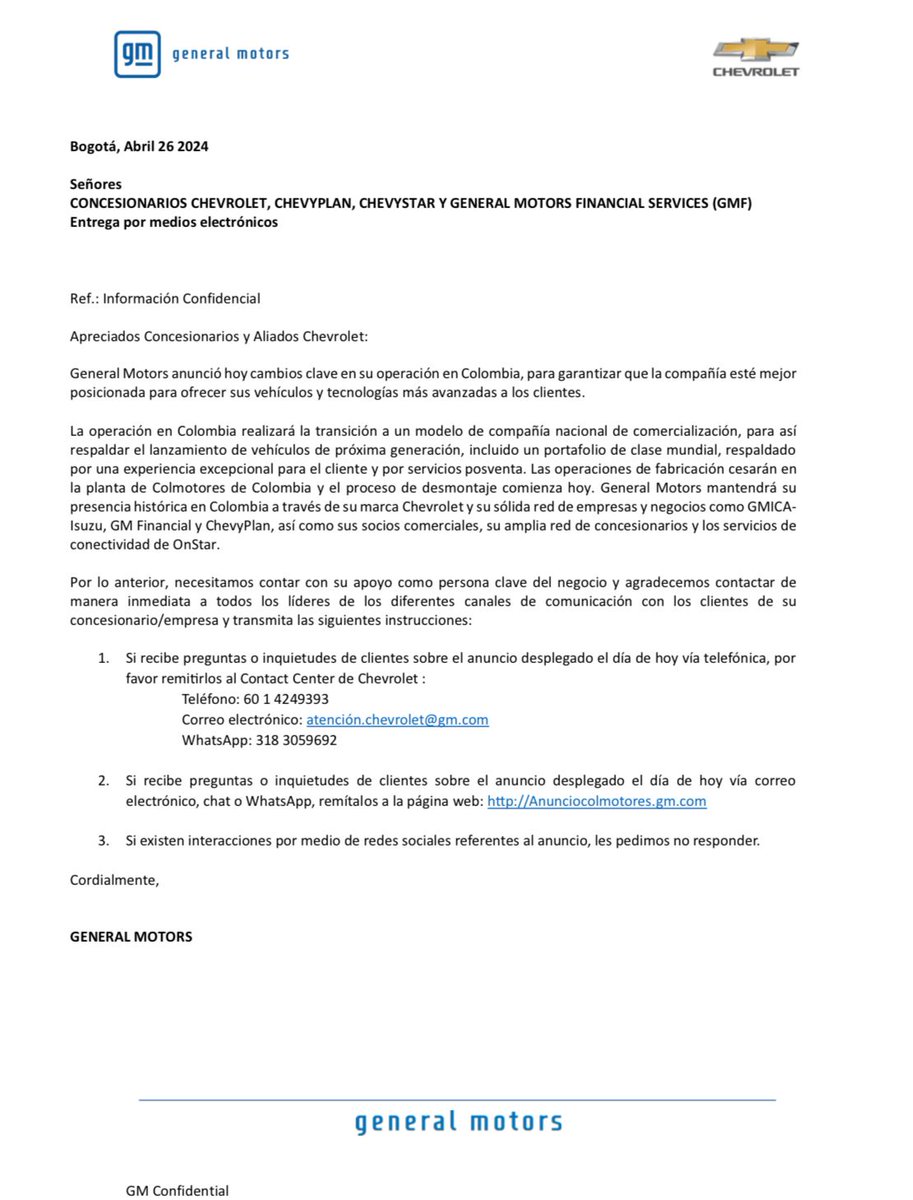 GM general motors

CHEVROLET

Bogotá, Abril 26 2024

Señores
CONCESIONARIOS CHEVROLET, CHEVYPLAN, CHEVYSTAR Y GENERAL MOTORS FINANCIAL SERVICES (GMF)
Entrega por medios electrónicos

Ref.: Información Confidencial

Apreciados Concesionarios y Aliados Chevrolet:

General Motors anunció hoy cambios clave en su operación en Colombia, para garantizar que la compañía esté mejor posicionada para ofrecer sus vehículos y tecnologías más avanzadas a los clientes.

La operación en Colombia realizará la transición a un modelo de compañía nacional de comercialización, para así respaldar el lanzamiento de vehículos de próxima generación, incluido un portafolio de clase mundial, respaldado por una experiencia excepcional para el cliente y por servicios posventa. Las operaciones de fabricación cesarán en la planta de Colmotores de Colombia y el proceso de desmontaje comienza hoy. General Motors mantendrá su presencia histórica en Colombia a través de su marca Chevrolet y su sólida red de empresas y negocios como GMICA-Isuzu, GM Financial y ChevyPlan, así como sus socios comerciales, su amplia red de concesionarios y los servicios de conectividad de OnStar.

Por lo anterior, necesitamos contar con su apoyo como persona clave del negocio y agradecemos contactar de manera inmediata a todos los líderes de los diferentes canales de comunicación con los clientes de su concesionario/empresa y transmita las siguientes instrucciones:

1. Si recibe preguntas o inquietudes de clientes sobre el anuncio desplegado el día de hoy vía telefónica, por favor remitirlos al Contact Center de Chevrolet :
Teléfono: 60 1 4249393
Correo electrónico: atención.chevrolet@gm.com
WhatsApp: 318 3059692

2. Si recibe preguntas o inquietudes de clientes sobre el anuncio desplegado el día de hoy vía correo electrónico, chat o WhatsApp, remítalos a la página web: http://Anunciocolmotores.gm.com

3. Si existen interacciones por medio de redes sociales referentes al anuncio, les pedimos no responder.

Cordialmente,

GENERAL MOTORS

general motors

GM Confidential